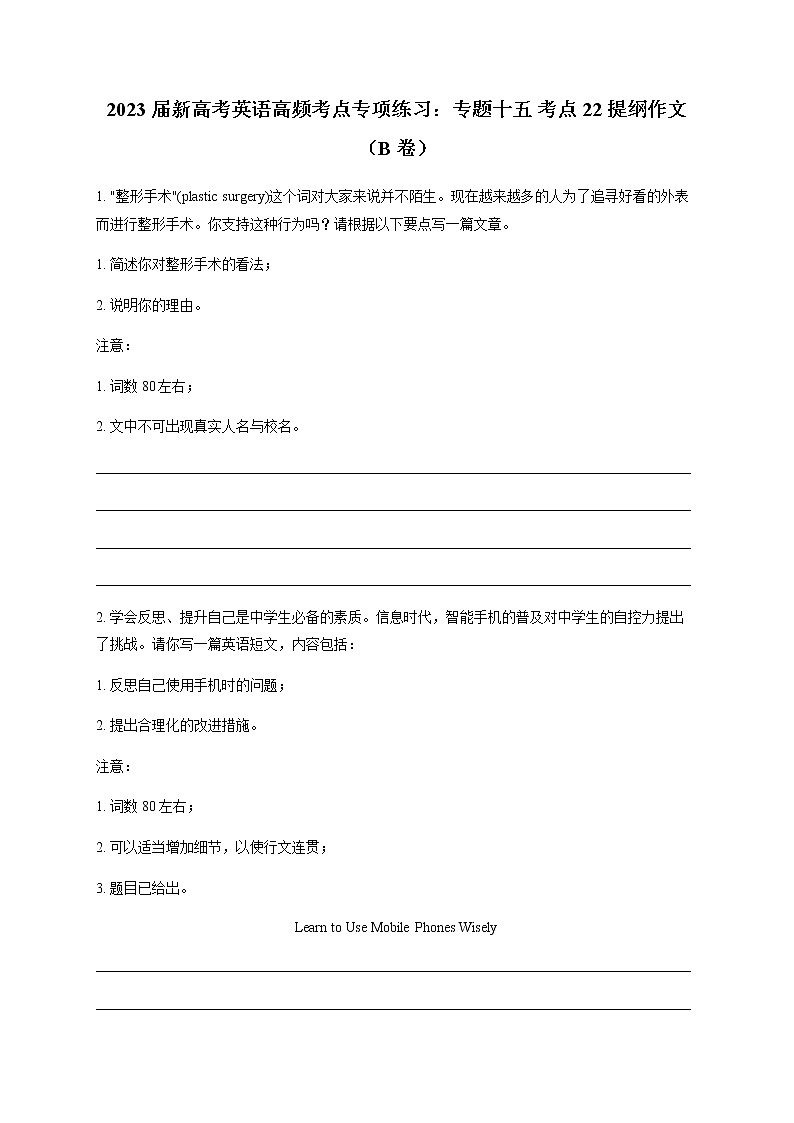 2023 届新高考英语高频考点专项练习：专题十五 考点 22 提纲作文（B 卷）

1. "整形手术"(plastic surgery)这个词对大家来说并不陌生。现在越来越多的人为了追寻好看的外表而进行整形手术。你支持这种行为吗？请根据以下要点写一篇文章。

1. 简述你对整形手术的看法；

2. 说明你的理由。

注意：

1. 词数 80 左右；

2. 文中不可出现真实人名与校名。

2. 学会反思、提升自己是中学生必备的素质。信息时代，智能手机的普及对中学生的自控力提出了挑战。请你写一篇英语短文，内容包括：

1. 反思自己使用手机时的问题；

2. 提出合理化的改进措施。

注意：

1. 词数 80 左右；

2. 可以适当增加细节，以使行文连贯；

3. 题目已给出。

Learn to Use Mobile Phones Wisely